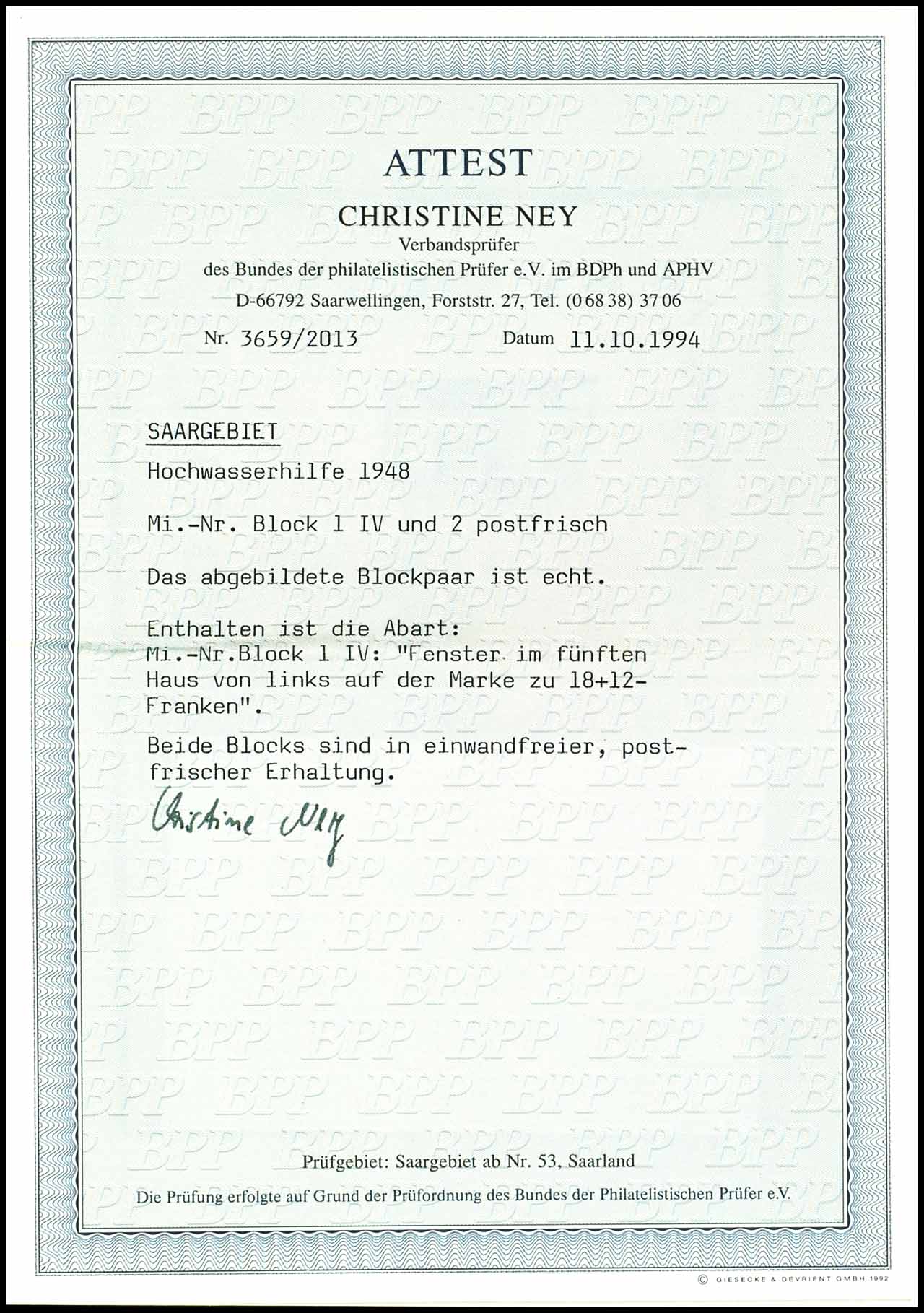 ATTEST

CHRISTINE NEY
Verbandsprüfer
des Bundes der philatelistischen Prüfer e.V. im BDPh und APHV
D-66792 Saarwellingen, Forststr. 27, Tel. (0 68 38) 37 06

Nr. 3659/2013 Datum 11.10.1994

SAARGEBIET

Hochwasserhilfe 1948

Mi.-Nr. Block 1 IV und 2 postfrisch

Das abgebildete Blockpaar ist echt.

Enthalten ist die Abart:
Mi.-Nr.Block 1 IV: "Fenster im fünften Haus von links auf der Marke zu 18+12-Franken".

Beide Blocks sind in einwandfreier, postfrischer Erhaltung.

Christine Ney

Prüfgebiet: Saargebiet ab Nr. 53, Saarland

Die Prüfung erfolgte auf Grund der Prüfordnung des Bundes der Philatelistischen Prüfer e.V.

© GIESECKE & DEVRIENT GMBH 1992